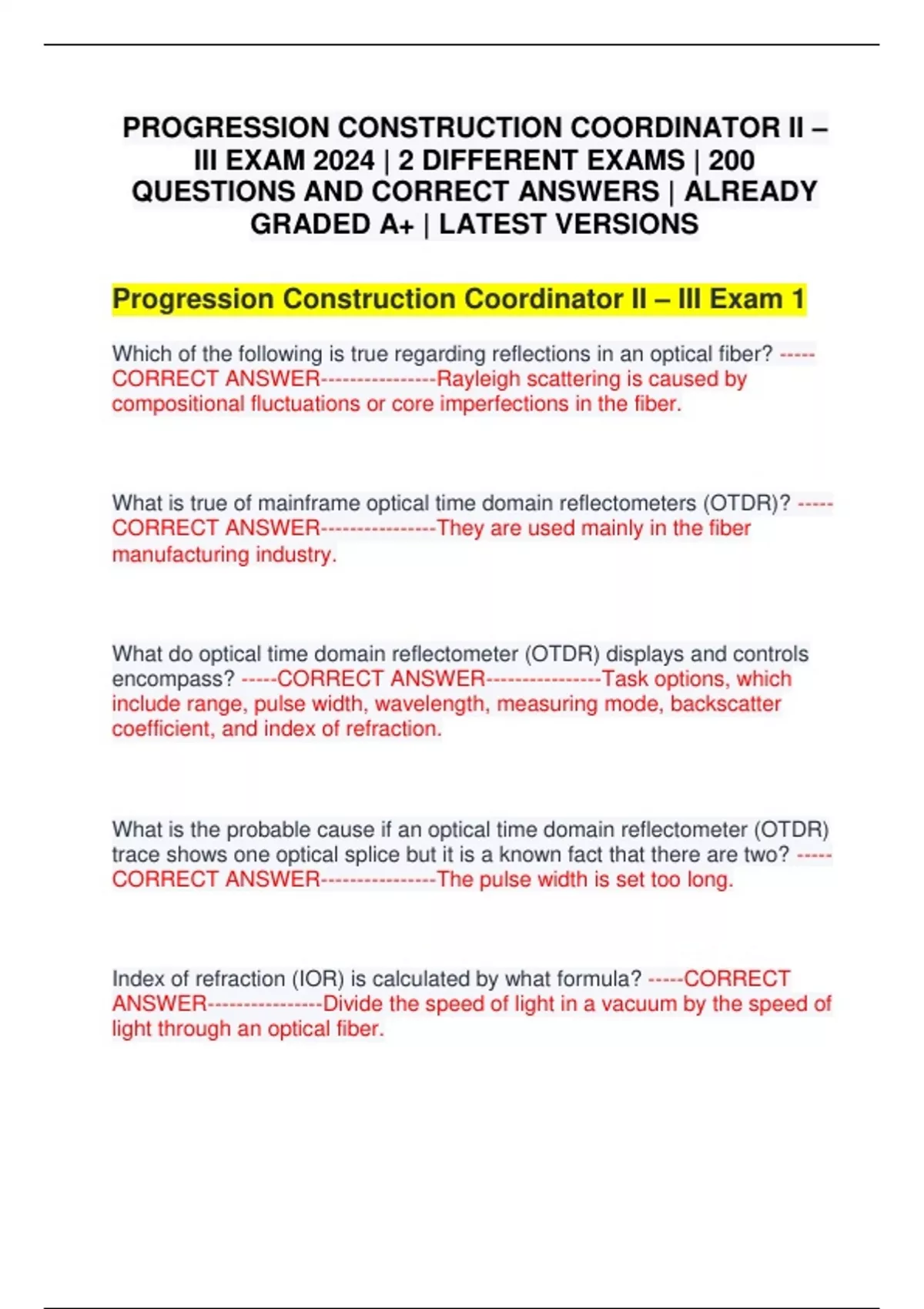 PROGRESSION CONSTRUCTION COORDINATOR II – III EXAM 2024 | 2 DIFFERENT EXAMS | 200 QUESTIONS AND CORRECT ANSWERS | ALREADY GRADED A+ | LATEST VERSIONS

Progression Construction Coordinator II – III Exam 1

Which of the following is true regarding reflections in an optical fiber? -----CORRECT ANSWER----------------Rayleigh scattering is caused by compositional fluctuations or core imperfections in the fiber.

What is true of mainframe optical time domain reflectometers (OTDR)? -----CORRECT ANSWER----------------They are used mainly in the fiber manufacturing industry.

What do optical time domain reflectometer (OTDR) displays and controls encompass? -----CORRECT ANSWER----------------Task options, which include range, pulse width, wavelength, measuring mode, backscatter coefficient, and index of refraction.

What is the probable cause if an optical time domain reflectometer (OTDR) trace shows one optical splice but it is a known fact that there are two? -----CORRECT ANSWER----------------The pulse width is set too long.

Index of refraction (IOR) is calculated by what formula? -----CORRECT ANSWER----------------Divide the speed of light in a vacuum by the speed of light through an optical fiber.